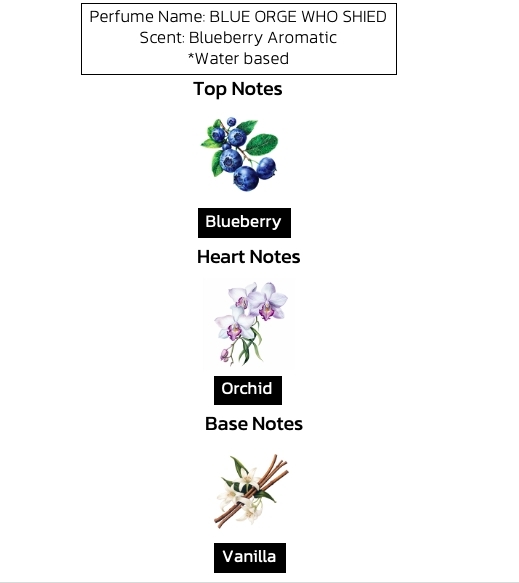 Perfume Name: BLUE ORGE WHO SHIED
Scent: Blueberry Aromatic
*Water based

Top Notes

Blueberry

Heart Notes

Orchid

Base Notes

Vanilla